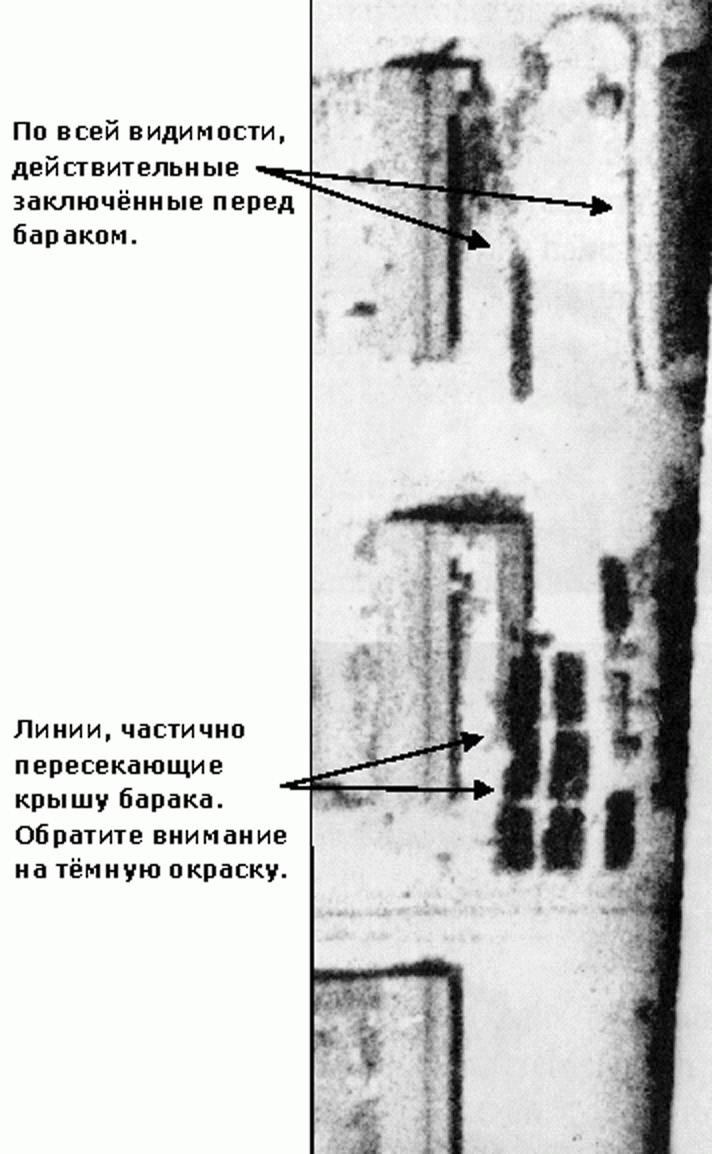 По всей видимости, действительные заключённые перед бараком.

Линии, частично пересекающие крышу барака. Обратите внимание на тёмную окраску.